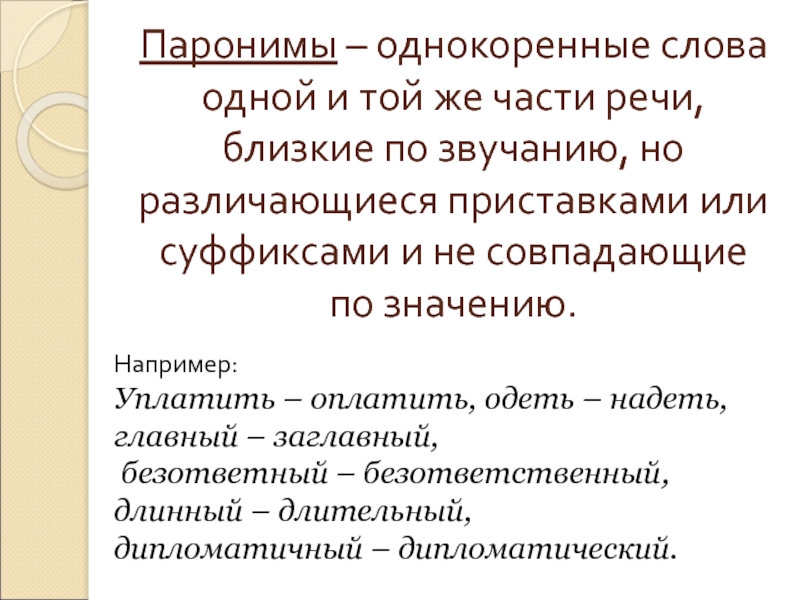 Паронимы – однокоренные слова одной и той же части речи, близкие по звучанию, но различающиеся приставками или суффиксами и не совпадающие по значению.

Например:
Уплатить – оплатить, одеть – надеть, главный – заглавный,
безответный – безответственный, длинный – длительный, дипломатичный – дипломатический.